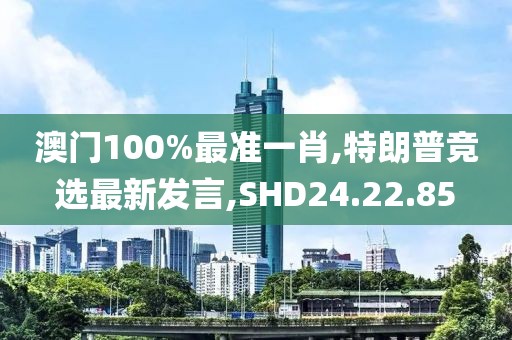 澳门100%最准一肖,特朗普竞选最新发言,SHD24.22.85